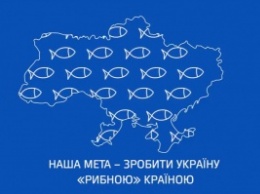 НАША МЕТА – ЗРОБИТИ УКРАЇНУ «РИБНОЮ» КРАЇНОЮ